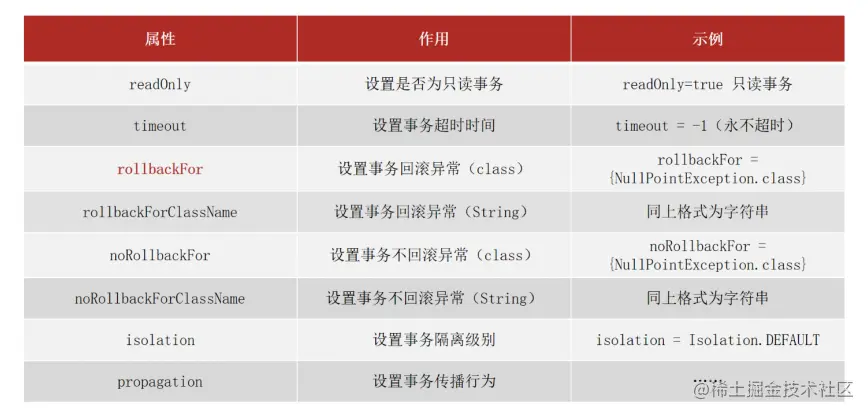 | 属性 | 作用 | 示例 |
|---|---|---|
| readOnly | 设置是否为只读事务 | readOnly=true 只读事务 |
| timeout | 设置事务超时时间 | timeout = -1（永不超时） |
| rollbackFor | 设置事务回滚异常（class） | rollbackFor = {NullPointException.class} |
| rollbackForClassName | 设置事务回滚异常（String） | 同上格式为字符串 |
| noRollbackFor | 设置事务不回滚异常（class） | noRollbackFor = {NullPointException.class} |
| noRollbackForClassName | 设置事务不回滚异常（String） | 同上格式为字符串 |
| isolation | 设置事务隔离级别 | isolation = Isolation.DEFAULT |
| propagation | 设置事务传播行为 | ...... |

@稀土掘金技术社区